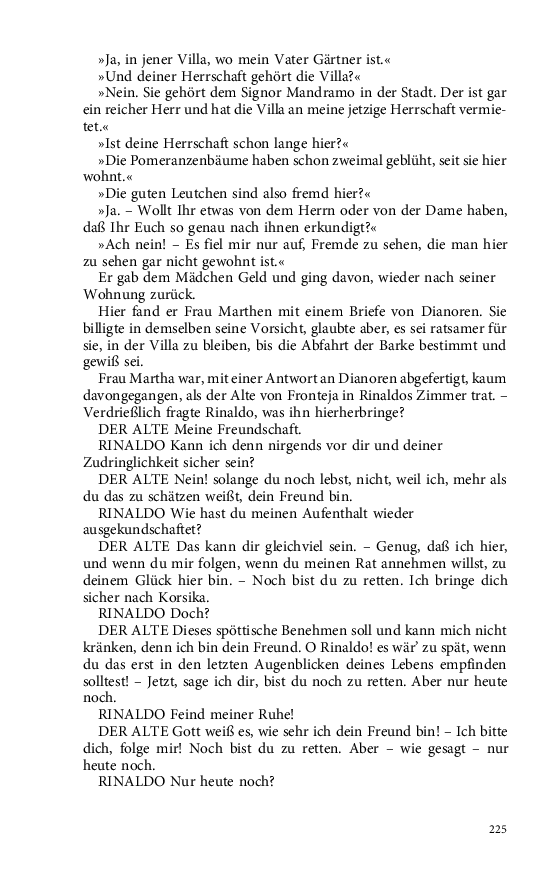 »Ja, in jener Villa, wo mein Vater Gärtner ist.«
»Und deiner Herrschaft gehört die Villa?«
»Nein. Sie gehört dem Signor Mandramo in der Stadt. Der ist gar ein reicher Herr und hat die Villa an meine jetzige Herrschaft vermietet.«
»Ist deine Herrschaft schon lange hier?«
»Die Pomeranzenbäume haben schon zweimal geblüht, seit sie hier wohnt.«
»Die guten Leutchen sind also fremd hier?«
»Ja. – Wollt Ihr etwas von dem Herrn oder von der Dame haben, daß Ihr Euch so genau nach ihnen erkundigt?«
»Ach nein! – Es fiel mir nur auf, Fremde zu sehen, die man hier zu sehen gar nicht gewohnt ist.«
Er gab dem Mädchen Geld und ging davon, wieder nach seiner Wohnung zurück.
Hier fand er Frau Marthen mit einem Briefe von Dianoren. Sie billigte in demselben seine Vorsicht, glaubte aber, es sei ratsamer für sie, in der Villa zu bleiben, bis die Abfahrt der Barke bestimmt und gewiß sei.
Frau Martha war, mit einer Antwort an Dianoren abgefertigt, kaum davongegangen, als der Alte von Fronteja in Rinaldos Zimmer trat. – Verdrießlich fragte Rinaldo, was ihn hierherbringe?
DER ALTE Meine Freundschaft.
RINALDO Kann ich denn nirgends vor dir und deiner Zudringlichkeit sicher sein?
DER ALTE Nein! solange du noch lebst, nicht, weil ich, mehr als du das zu schätzen weißt, dein Freund bin.
RINALDO Wie hast du meinen Aufenthalt wieder ausgekundschaftet?
DER ALTE Das kann dir gleichviel sein. – Genug, daß ich hier, und wenn du mir folgen, wenn du meinen Rat annehmen willst, zu deinem Glück hier bin. – Noch bist du zu retten. Ich bringe dich sicher nach Korsika.
RINALDO Doch?
DER ALTE Dieses spöttische Benehmen soll und kann mich nicht kränken, denn ich bin dein Freund. O Rinaldo! es wär' zu spät, wenn du das erst in den letzten Augenblicken deines Lebens empfinden solltest! – Jetzt, sage ich dir, bist du noch zu retten. Aber nur heute noch.
RINALDO Feind meiner Ruhe!
DER ALTE Gott weiß es, wie sehr ich dein Freund bin! – Ich bitte dich, folge mir! Noch bist du zu retten. Aber – wie gesagt – nur heute noch.
RINALDO Nur heute noch?

225